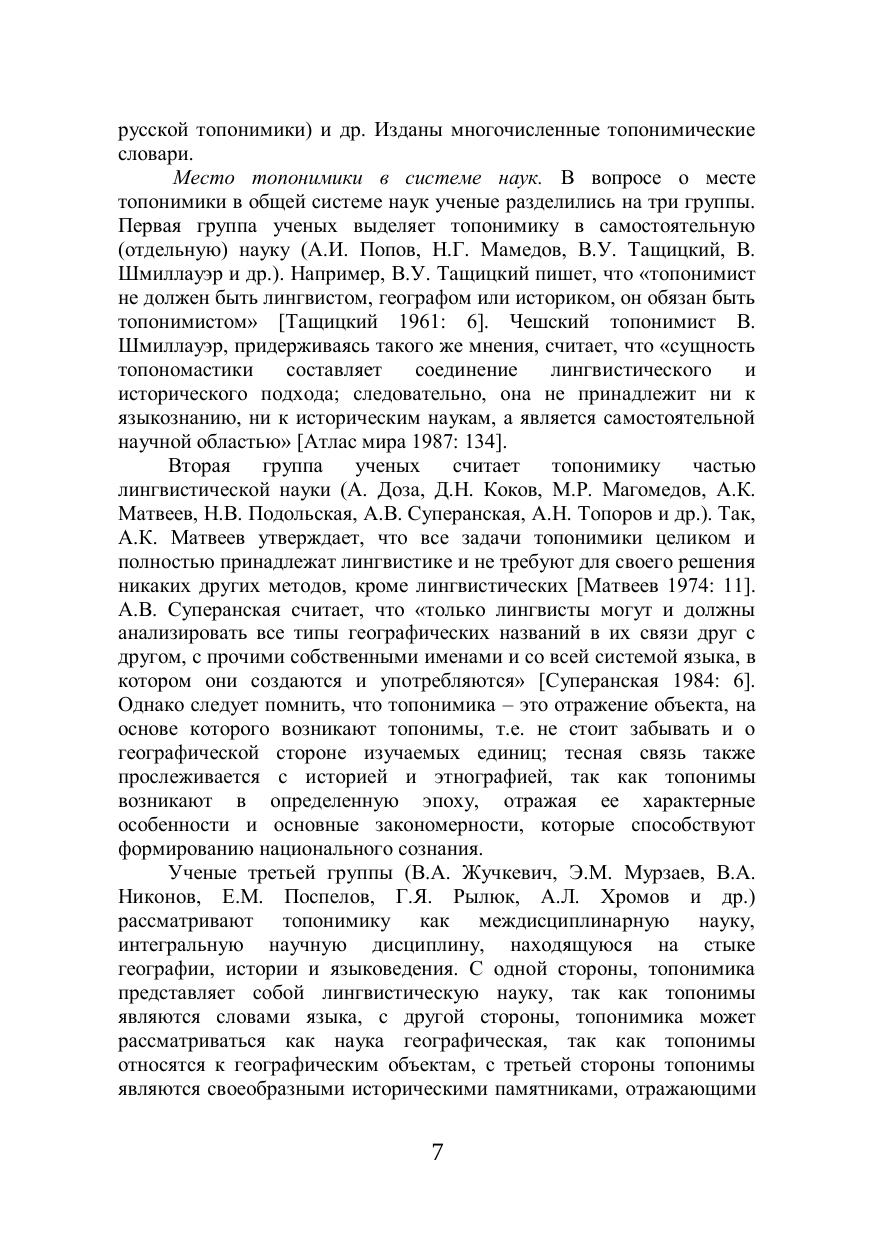 русской топонимики) и др. Изданы многочисленные топонимические словари.

Место топонимики в системе наук. В вопросе о месте топонимики в общей системе наук ученые разделились на три группы. Первая группа ученых выделяет топонимику в самостоятельную (отдельную) науку (А.И. Попов, Н.Г. Мамедов, В.У. Тащицкий, В. Шмиллауэр и др.). Например, В.У. Тащицкий пишет, что «топонимист не должен быть лингвистом, географом или историком, он обязан быть топонимистом» [Тащицкий 1961: 6]. Чешский топонимист В. Шмиллауэр, придерживаясь такого же мнения, считает, что «сущность топономастики составляет соединение лингвистического и исторического подхода; следовательно, она не принадлежит ни к языкознанию, ни к историческим наукам, а является самостоятельной научной областью» [Атлас мира 1987: 134].

Вторая группа ученых считает топонимику частью лингвистической науки (А. Доза, Д.Н. Коков, М.Р. Магомедов, А.К. Матвеев, Н.В. Подольская, А.В. Суперанская, А.Н. Топоров и др.). Так, А.К. Матвеев утверждает, что все задачи топонимики целиком и полностью принадлежат лингвистике и не требуют для своего решения никаких других методов, кроме лингвистических [Матвеев 1974: 11]. А.В. Суперанская считает, что «только лингвисты могут и должны анализировать все типы географических названий в их связи друг с другом, с прочими собственными именами и со всей системой языка, в котором они создаются и употребляются» [Суперанская 1984: 6]. Однако следует помнить, что топонимика – это отражение объекта, на основе которого возникают топонимы, т.е. не стоит забывать и о географической стороне изучаемых единиц; тесная связь также прослеживается с историей и этнографией, так как топонимы возникают в определенную эпоху, отражая ее характерные особенности и основные закономерности, которые способствуют формированию национального сознания.

Ученые третьей группы (В.А. Жучкевич, Э.М. Мурзаев, В.А. Никонов, Е.М. Поспелов, Г.Я. Рылюк, А.Л. Хромов и др.) рассматривают топонимику как междисциплинарную науку, интегральную научную дисциплину, находящуюся на стыке географии, истории и языковедения. С одной стороны, топонимика представляет собой лингвистическую науку, так как топонимы являются словами языка, с другой стороны, топонимика может рассматриваться как наука географическая, так как топонимы относятся к географическим объектам, с третьей стороны топонимы являются своеобразными историческими памятниками, отражающими

7